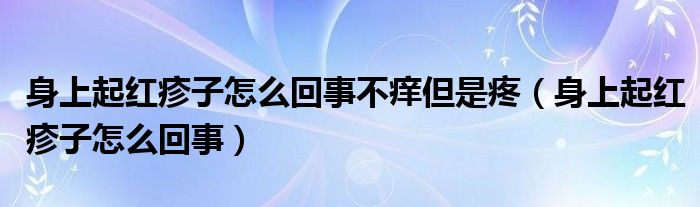 身上起红疹子怎么回事不痒但是疼（身上起红疹子怎么回事）